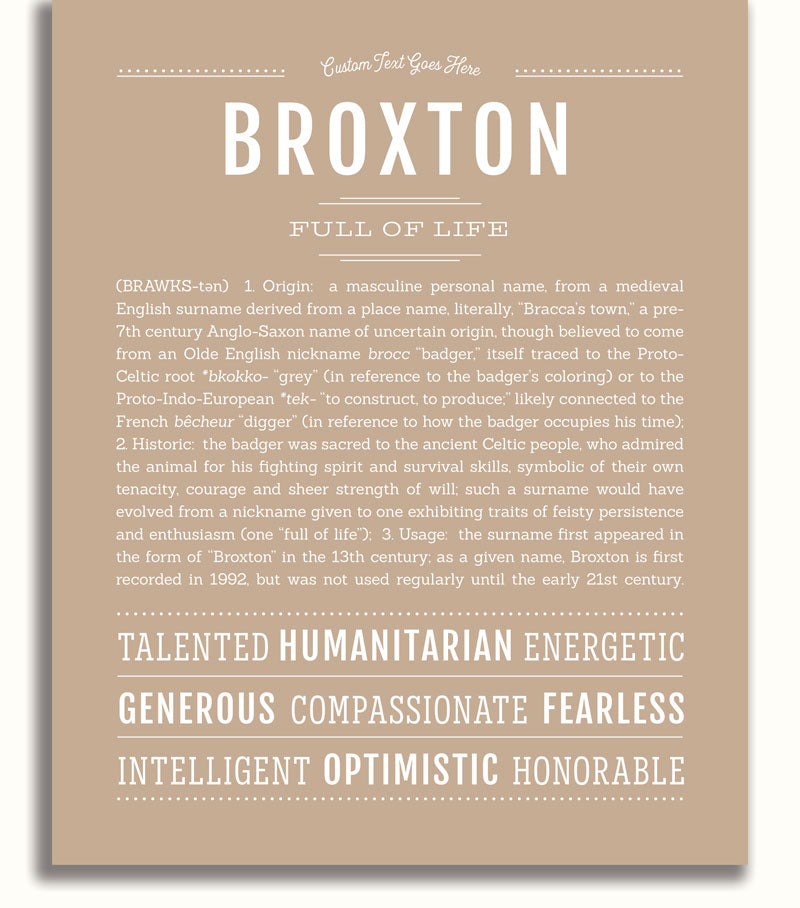 Custom Text Goes Here

BROXTON

FULL OF LIFE

(BRAWKS-tən) 1. Origin: a masculine personal name, from a medieval English surname derived from a place name, literally, "Bracca's town," a pre-7th century Anglo-Saxon name of uncertain origin, though believed to come from an Olde English nickname brocc "badger," itself traced to the Proto-Celtic root *bkokko- "grey" (in reference to the badger's coloring) or to the Proto-Indo-European *tek- "to construct, to produce;" likely connected to the French bêcheur "digger" (in reference to how the badger occupies his time); 2. Historic: the badger was sacred to the ancient Celtic people, who admired the animal for his fighting spirit and survival skills, symbolic of their own tenacity, courage and sheer strength of will; such a surname would have evolved from a nickname given to one exhibiting traits of feisty persistence and enthusiasm (one "full of life"); 3. Usage: the surname first appeared in the form of "Broxton" in the 13th century; as a given name, Broxton is first recorded in 1992, but was not used regularly until the early 21st century.

TALENTED HUMANITARIAN ENERGETIC

GENEROUS COMPASSIONATE FEARLESS

INTELLIGENT OPTIMISTIC HONORABLE